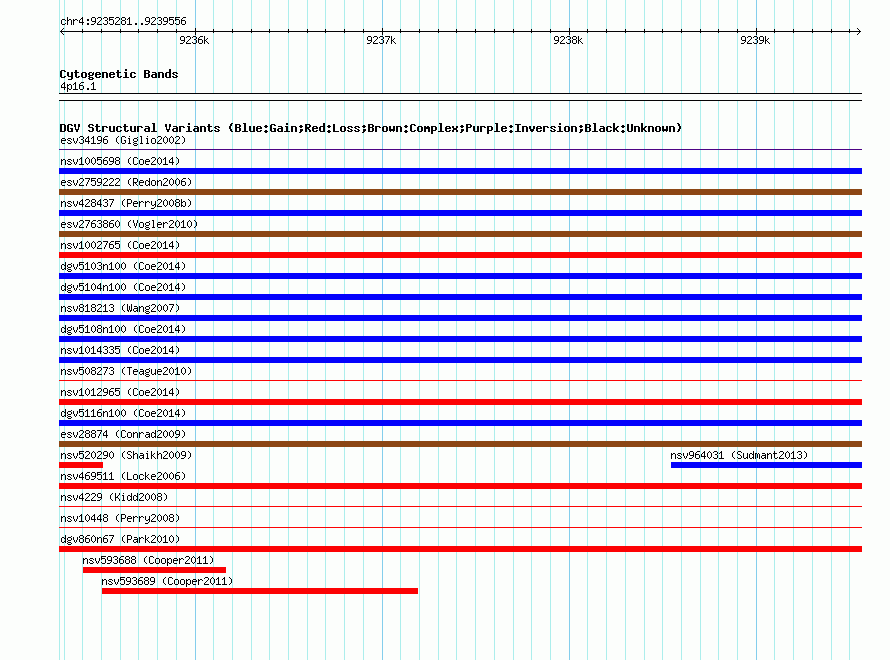 chr4:9235281..9239556

9236k 9237k 9238k 9239k

Cytogenetic Bands
4p16.1

DGV Structural Variants (Blue:Gain;Red:Loss;Brown:Complex;Purple:Inversion;Black:Unknown)
esv34196 (Giglio2002)
nsv1005698 (Coe2014)
esv2759222 (Redon2006)
nsv428437 (Perry2008b)
esv2763860 (Vogler2010)
nsv1002765 (Coe2014)
dgv5103n100 (Coe2014)
dgv5104n100 (Coe2014)
nsv818213 (Wang2007)
dgv5108n100 (Coe2014)
nsv1014335 (Coe2014)
nsv508273 (Teague2010)
nsv1012965 (Coe2014)
dgv5116n100 (Coe2014)
esv28874 (Conrad2009)
nsv520290 (Shaikh2009)
nsv964031 (Sudmant2013)
nsv469511 (Locke2006)
nsv4229 (Kidd2008)
nsv10448 (Perry2008)
dgv860n67 (Park2010)
nsv593688 (Cooper2011)
nsv593689 (Cooper2011)